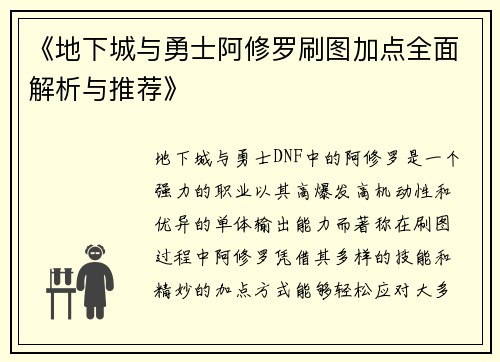 《地下城与勇士阿修罗刷图加点全面解析与推荐》

地下城与勇士DNF中的阿修罗是一个强力的职业以其高爆发高机动性和优异的单体输出能力而著称在刷图过程中阿修罗凭借其多样的技能和精妙的加点方式能够轻松应对大多